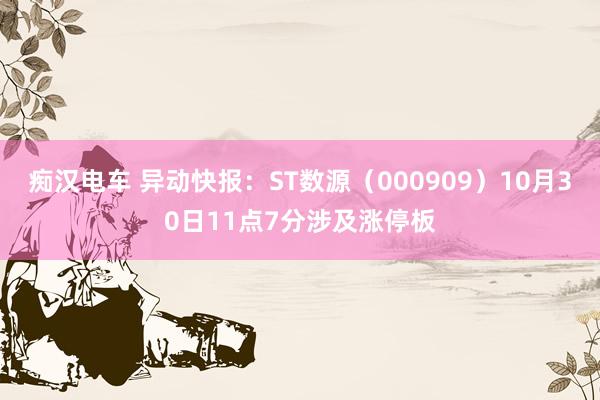 痴汉电车 异动快报：ST数源（000909）10月30日11点7分涉及涨停板